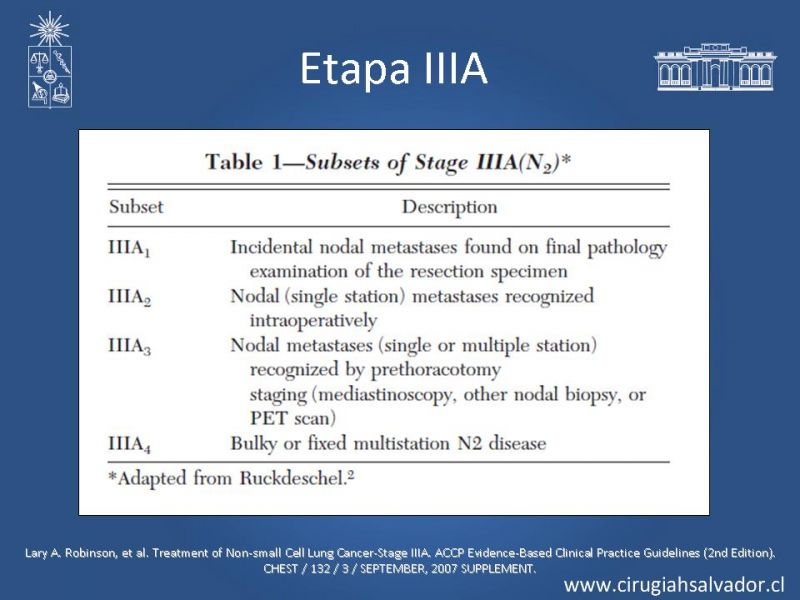 Etapa IIIA

Table 1—Subsets of Stage IIIA($N_2$)*

| Subset | Description |
|---|---|
| $IIIA_1$ | Incidental nodal metastases found on final pathology examination of the resection specimen |
| $IIIA_2$ | Nodal (single station) metastases recognized intraoperatively |
| $IIIA_3$ | Nodal metastases (single or multiple station) recognized by prethoracotomy staging (mediastinoscopy, other nodal biopsy, or PET scan) |
| $IIIA_4$ | Bulky or fixed multistation N2 disease |

*Adapted from Ruckdeschel.$^2$

Lary A. Robinson, et al. Treatment of Non-small Cell Lung Cancer-Stage IIIA. ACCP Evidence-Based Clinical Practice Guidelines (2nd Edition). CHEST / 132 / 3 / SEPTEMBER, 2007 SUPPLEMENT.

www.cirugiahsalvador.cl